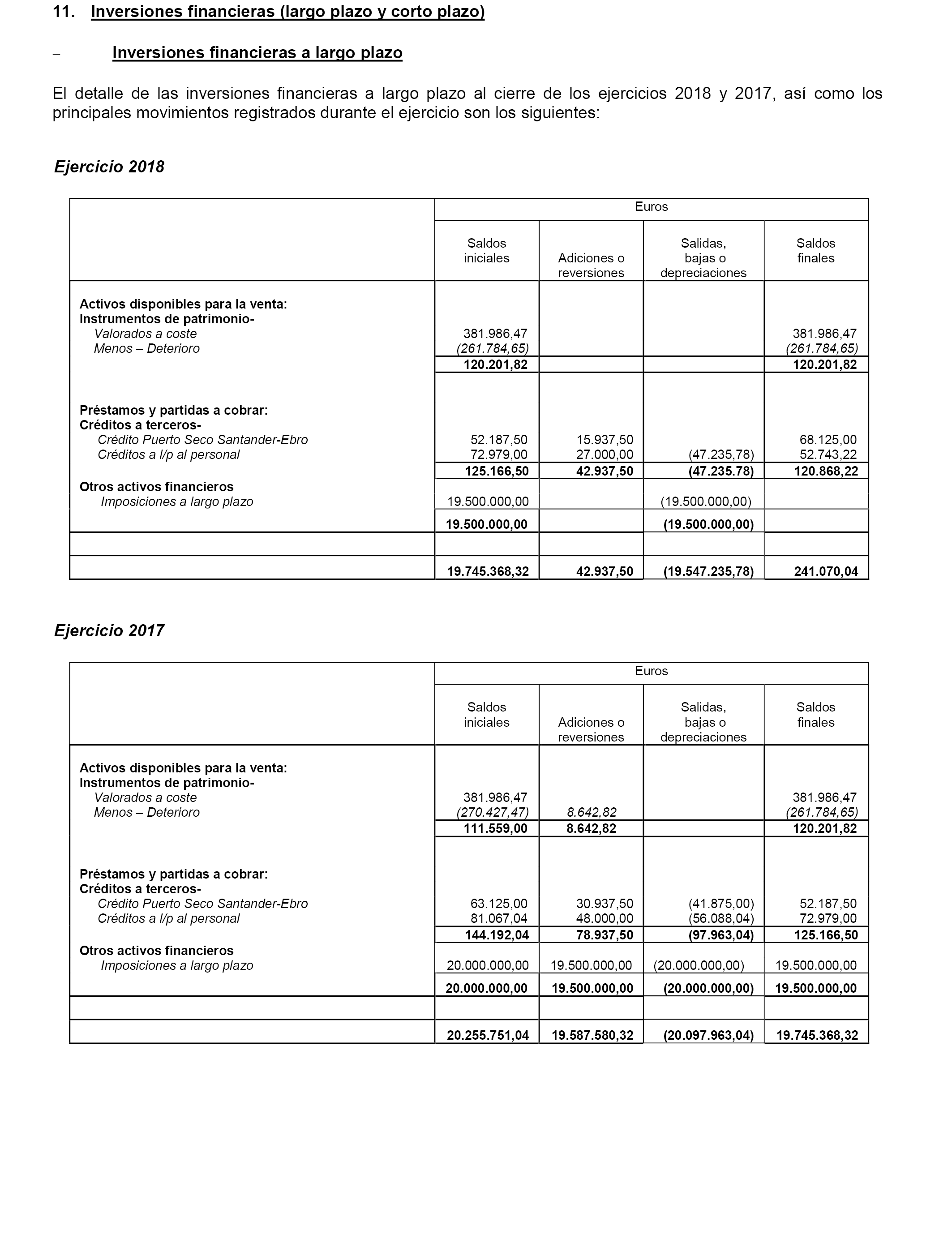 11. Inversiones financieras (largo plazo y corto plazo)

– Inversiones financieras a largo plazo

El detalle de las inversiones financieras a largo plazo al cierre de los ejercicios 2018 y 2017, así como los principales movimientos registrados durante el ejercicio son los siguientes:

Ejercicio 2018

| | Euros | | | |
|---|---|---|---|---|
| | Saldos iniciales | Adiciones o reversiones | Salidas, bajas o depreciaciones | Saldos finales |
| Activos disponibles para la venta: | | | | |
| Instrumentos de patrimonio- | | | | |
| Valorados a coste | 381.986,47 | | | 381.986,47 |
| Menos – Deterioro | (261.784,65) | | | (261.784,65) |
| | 120.201,82 | | | 120.201,82 |
| Préstamos y partidas a cobrar: | | | | |
| Créditos a terceros- | | | | |
| Crédito Puerto Seco Santander-Ebro | 52.187,50 | 15.937,50 | | 68.125,00 |
| Créditos a l/p al personal | 72.979,00 | 27.000,00 | (47.235,78) | 52.743,22 |
| | 125.166,50 | 42.937,50 | (47.235.78) | 120.868,22 |
| Otros activos financieros | | | | |
| Imposiciones a largo plazo | 19.500.000,00 | | (19.500.000,00) | |
| | 19.500.000,00 | | (19.500.000,00) | |
| | | | | |
| | 19.745.368,32 | 42.937,50 | (19.547.235,78) | 241.070,04 |

Ejercicio 2017

| | Euros | | | |
|---|---|---|---|---|
| | Saldos iniciales | Adiciones o reversiones | Salidas, bajas o depreciaciones | Saldos finales |
| Activos disponibles para la venta: | | | | |
| Instrumentos de patrimonio- | | | | |
| Valorados a coste | 381.986,47 | | | 381.986,47 |
| Menos – Deterioro | (270.427,47) | 8.642,82 | | (261.784,65) |
| | 111.559,00 | 8.642,82 | | 120.201,82 |
| Préstamos y partidas a cobrar: | | | | |
| Créditos a terceros- | | | | |
| Crédito Puerto Seco Santander-Ebro | 63.125,00 | 30.937,50 | (41.875,00) | 52.187,50 |
| Créditos a l/p al personal | 81.067,04 | 48.000,00 | (56.088,04) | 72.979,00 |
| | 144.192,04 | 78.937,50 | (97.963,04) | 125.166,50 |
| Otros activos financieros | | | | |
| Imposiciones a largo plazo | 20.000.000,00 | 19.500.000,00 | (20.000.000,00) | 19.500.000,00 |
| | 20.000.000,00 | 19.500.000,00 | (20.000.000,00) | 19.500.000,00 |
| | | | | |
| | 20.255.751,04 | 19.587.580,32 | (20.097.963,04) | 19.745.368,32 |